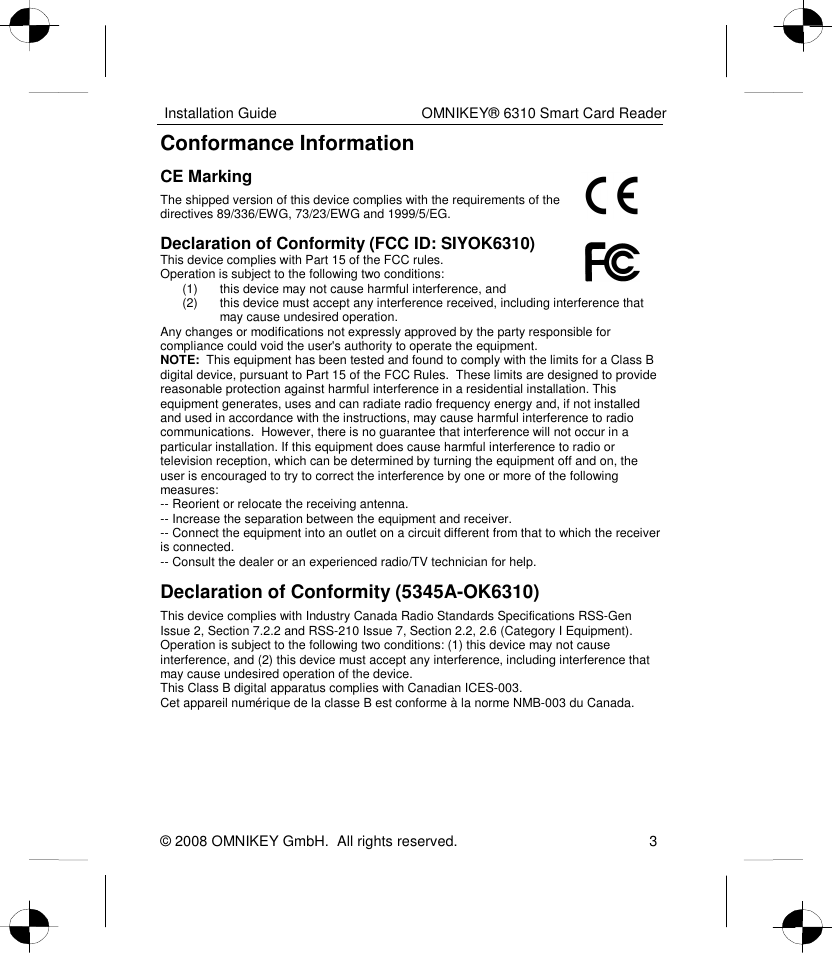 Installation Guide OMNIKEY® 6310 Smart Card Reader

Conformance Information

CE Marking

The shipped version of this device complies with the requirements of the directives 89/336/EWG, 73/23/EWG and 1999/5/EG.

CE

Declaration of Conformity (FCC ID: SIYOK6310)

FC

This device complies with Part 15 of the FCC rules.
Operation is subject to the following two conditions:
(1) this device may not cause harmful interference, and
(2) this device must accept any interference received, including interference that may cause undesired operation.
Any changes or modifications not expressly approved by the party responsible for compliance could void the user's authority to operate the equipment.
NOTE: This equipment has been tested and found to comply with the limits for a Class B digital device, pursuant to Part 15 of the FCC Rules. These limits are designed to provide reasonable protection against harmful interference in a residential installation. This equipment generates, uses and can radiate radio frequency energy and, if not installed and used in accordance with the instructions, may cause harmful interference to radio communications. However, there is no guarantee that interference will not occur in a particular installation. If this equipment does cause harmful interference to radio or television reception, which can be determined by turning the equipment off and on, the user is encouraged to try to correct the interference by one or more of the following measures:
-- Reorient or relocate the receiving antenna.
-- Increase the separation between the equipment and receiver.
-- Connect the equipment into an outlet on a circuit different from that to which the receiver is connected.
-- Consult the dealer or an experienced radio/TV technician for help.

Declaration of Conformity (5345A-OK6310)

This device complies with Industry Canada Radio Standards Specifications RSS-Gen Issue 2, Section 7.2.2 and RSS-210 Issue 7, Section 2.2, 2.6 (Category I Equipment). Operation is subject to the following two conditions: (1) this device may not cause interference, and (2) this device must accept any interference, including interference that may cause undesired operation of the device.
This Class B digital apparatus complies with Canadian ICES-003.
Cet appareil numérique de la classe B est conforme à la norme NMB-003 du Canada.

© 2008 OMNIKEY GmbH. All rights reserved. 3